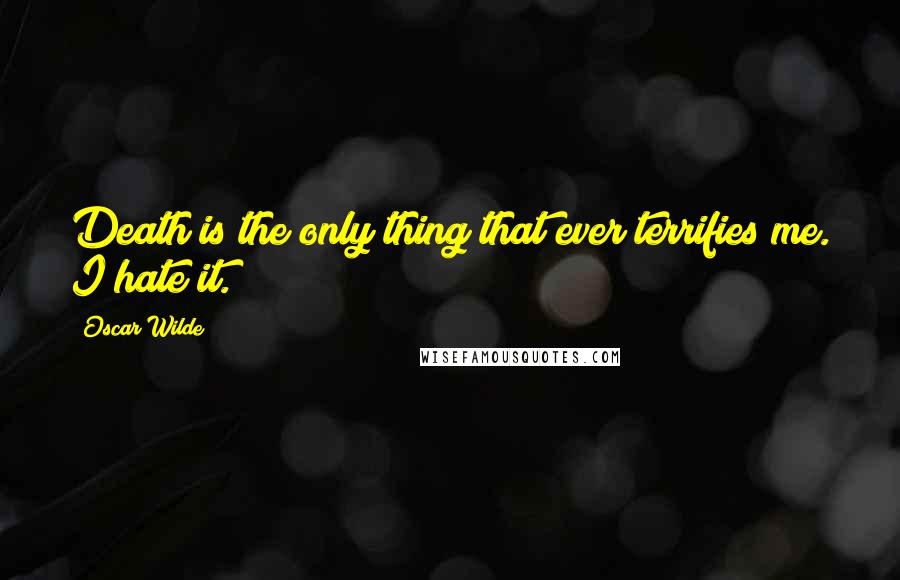 Death is the only thing that ever terrifies me. I hate it.

Oscar Wilde

WISEFAMOUSQUOTES.COM